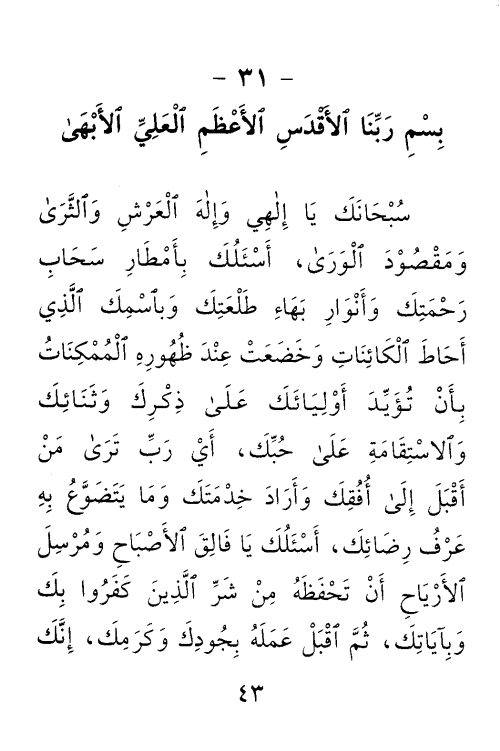 - ٣١ -

بِسْمِ رَبِّنَا ٱلأَقْدَسِ ٱلأَعْظَمِ ٱلْعَلِيِّ ٱلأَبْهَىٰ

سُبْحَانَكَ يَا إِلٰهِي وَإِلٰهَ ٱلْعَرْشِ وَٱلثَّرَىٰ وَمَقْصُودَ ٱلْوَرَىٰ، أَسْئَلُكَ بِأَمْطَارِ سَحَابِ رَحْمَتِكَ وَأَنْوَارِ بَهَاءِ طَلْعَتِكَ وَبِٱسْمِكَ ٱلَّذِي أَحَاطَ ٱلْكَائِنَاتِ وَخَضَعَتْ عِنْدَ ظُهُورِهِ ٱلْمُمْكِنَاتُ بِأَنْ تُؤَيِّدَ أَوْلِيَائَكَ عَلَىٰ ذِكْرِكَ وَثَنَائِكَ وَٱلاسْتِقَامَةِ عَلَىٰ حُبِّكَ، أَيْ رَبِّ تَرَىٰ مَنْ أَقْبَلَ إِلَىٰ أُفُقِكَ وَأَرَادَ خِدْمَتَكَ وَمَا يَتَضَوَّعُ بِهِ عَرْفُ رِضَائِكَ، أَسْئَلُكَ يَا فَالِقَ ٱلأَصْبَاحِ وَمُرْسِلَ ٱلأَرْيَاحِ أَنْ تَحْفَظَهُ مِنْ شَرِّ ٱلَّذِينَ كَفَرُوا بِكَ وَبِآيَاتِكَ، ثُمَّ ٱقْبَلْ عَمَلَهُ بِجُودِكَ وَكَرَمِكَ، إِنَّكَ

٤٣